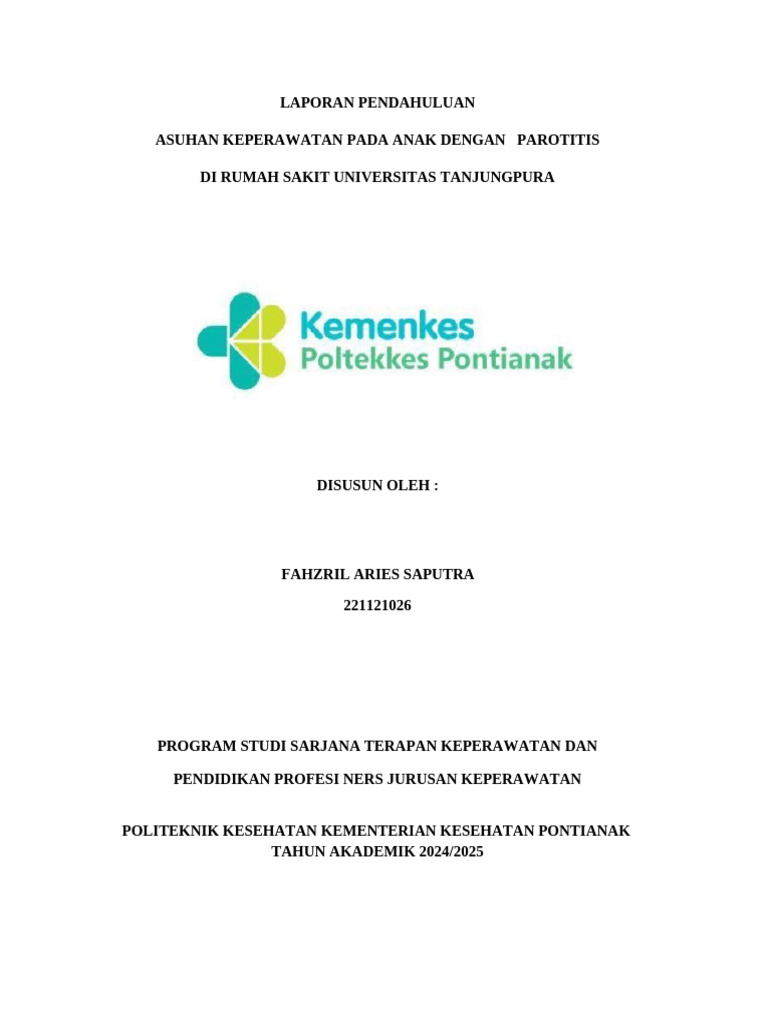 LAPORAN PENDAHULUAN

ASUHAN KEPERAWATAN PADA ANAK DENGAN PAROTITIS

DI RUMAH SAKIT UNIVERSITAS TANJUNGPURA

Kemenkes
Poltekkes Pontianak

DISUSUN OLEH :

FAHZRIL ARIES SAPUTRA

221121026

PROGRAM STUDI SARJANA TERAPAN KEPERAWATAN DAN

PENDIDIKAN PROFESI NERS JURUSAN KEPERAWATAN

POLITEKNIK KESEHATAN KEMENTERIAN KESEHATAN PONTIANAK
TAHUN AKADEMIK 2024/2025